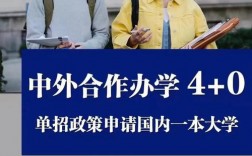 中外合作办学 4+0

单招政策申请国内一本大学